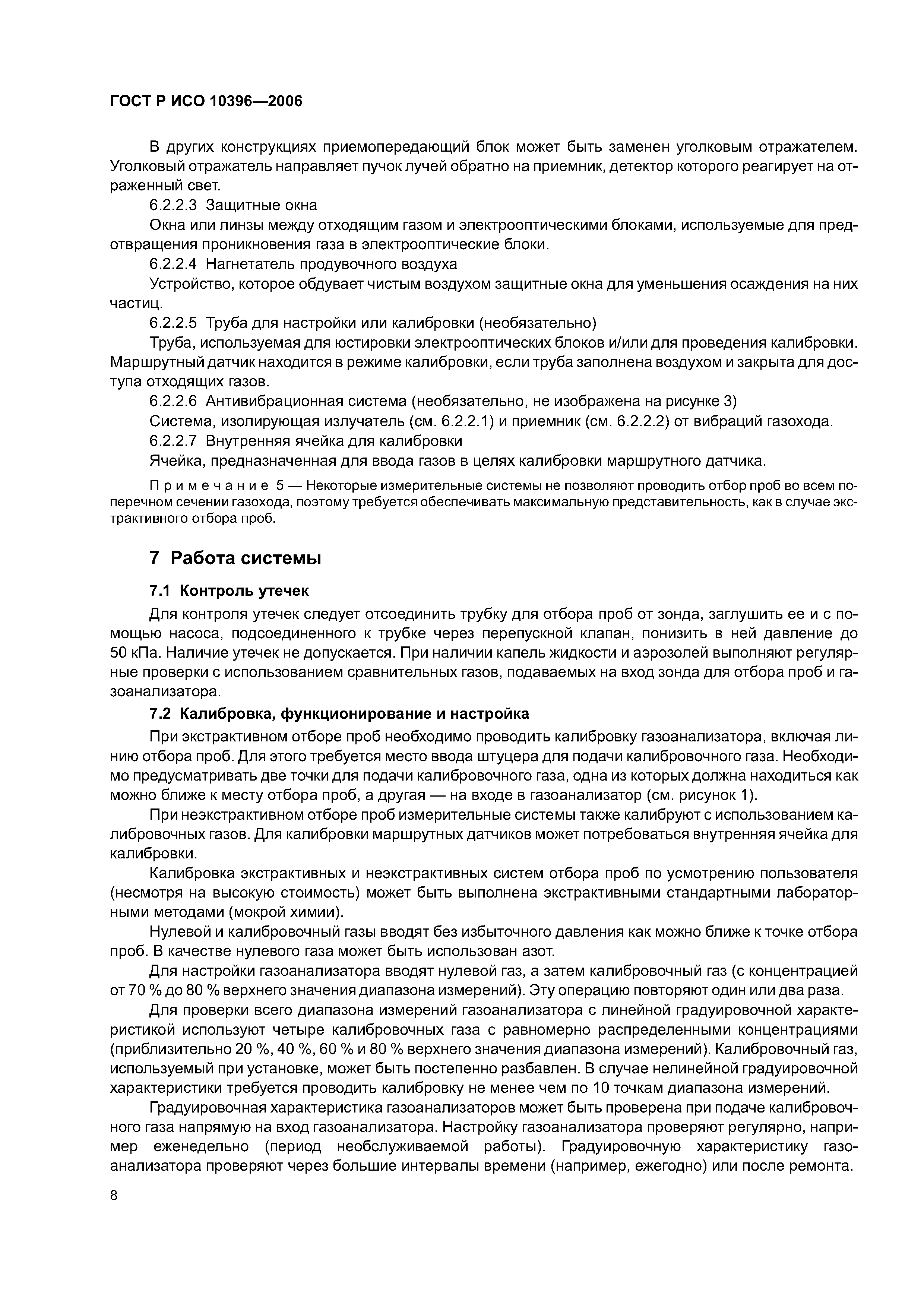 ГОСТ Р ИСО 10396—2006

В других конструкциях приемопередающий блок может быть заменен уголковым отражателем. Уголковый отражатель направляет пучок лучей обратно на приемник, детектор которого реагирует на отраженный свет.

6.2.2.3 Защитные окна

Окна или линзы между отходящим газом и электрооптическими блоками, используемые для предотвращения проникновения газа в электрооптические блоки.

6.2.2.4 Нагнетатель продувочного воздуха

Устройство, которое обдувает чистым воздухом защитные окна для уменьшения осаждения на них частиц.

6.2.2.5 Труба для настройки или калибровки (необязательно)

Труба, используемая для юстировки электрооптических блоков и/или для проведения калибровки. Маршрутный датчик находится в режиме калибровки, если труба заполнена воздухом и закрыта для доступа отходящих газов.

6.2.2.6 Антивибрационная система (необязательно, не изображена на рисунке 3)

Система, изолирующая излучатель (см. 6.2.2.1) и приемник (см. 6.2.2.2) от вибраций газохода.

6.2.2.7 Внутренняя ячейка для калибровки

Ячейка, предназначенная для ввода газов в целях калибровки маршрутного датчика.

Примечание 5 — Некоторые измерительные системы не позволяют проводить отбор проб во всем поперечном сечении газохода, поэтому требуется обеспечивать максимальную представительность, как в случае экстрактивного отбора проб.

7 Работа системы

7.1 Контроль утечек

Для контроля утечек следует отсоединить трубку для отбора проб от зонда, заглушить ее и с помощью насоса, подсоединенного к трубке через перепускной клапан, понизить в ней давление до 50 кПа. Наличие утечек не допускается. При наличии капель жидкости и аэрозолей выполняют регулярные проверки с использованием сравнительных газов, подаваемых на вход зонда для отбора проб и газоанализатора.

7.2 Калибровка, функционирование и настройка

При экстрактивном отборе проб необходимо проводить калибровку газоанализатора, включая линию отбора проб. Для этого требуется место ввода штуцера для подачи калибровочного газа. Необходимо предусматривать две точки для подачи калибровочного газа, одна из которых должна находиться как можно ближе к месту отбора проб, а другая — на входе в газоанализатор (см. рисунок 1).

При неэкстрактивном отборе проб измерительные системы также калибруют с использованием калибровочных газов. Для калибровки маршрутных датчиков может потребоваться внутренняя ячейка для калибровки.

Калибровка экстрактивных и неэкстрактивных систем отбора проб по усмотрению пользователя (несмотря на высокую стоимость) может быть выполнена экстрактивными стандартными лабораторными методами (мокрой химии).

Нулевой и калибровочный газы вводят без избыточного давления как можно ближе к точке отбора проб. В качестве нулевого газа может быть использован азот.

Для настройки газоанализатора вводят нулевой газ, а затем калибровочный газ (с концентрацией от 70 % до 80 % верхнего значения диапазона измерений). Эту операцию повторяют один или два раза.

Для проверки всего диапазона измерений газоанализатора с линейной градуировочной характеристикой используют четыре калибровочных газа с равномерно распределенными концентрациями (приблизительно 20 %, 40 %, 60 % и 80 % верхнего значения диапазона измерений). Калибровочный газ, используемый при установке, может быть постепенно разбавлен. В случае нелинейной градуировочной характеристики требуется проводить калибровку не менее чем по 10 точкам диапазона измерений.

Градуировочная характеристика газоанализаторов может быть проверена при подаче калибровочного газа напрямую на вход газоанализатора. Настройку газоанализатора проверяют регулярно, например еженедельно (период необслуживаемой работы). Градуировочную характеристику газоанализатора проверяют через большие интервалы времени (например, ежегодно) или после ремонта.

8